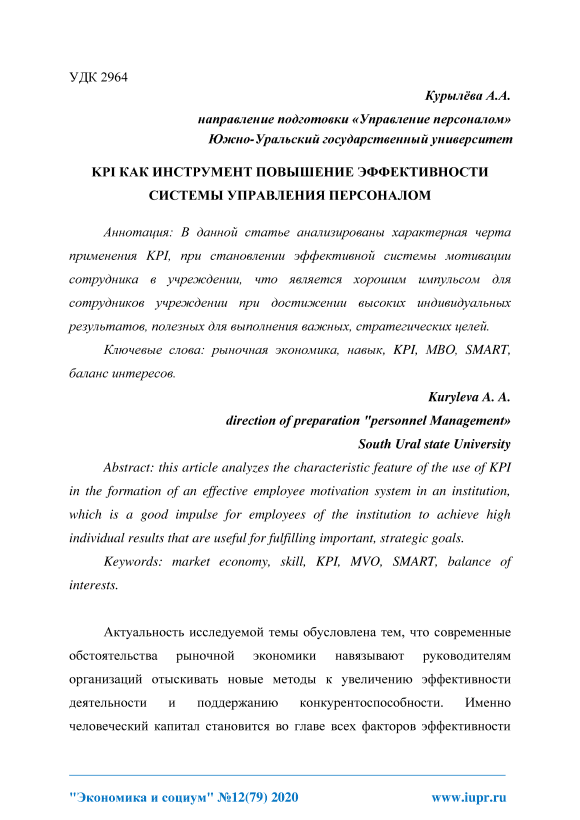 УДК 2964

Курылёва А.А.
направление подготовки «Управление персоналом»
Южно-Уральский государственный университет

KPI КАК ИНСТРУМЕНТ ПОВЫШЕНИЕ ЭФФЕКТИВНОСТИ СИСТЕМЫ УПРАВЛЕНИЯ ПЕРСОНАЛОМ

Аннотация: В данной статье анализированы характерная черта применения KPI, при становлении эффективной системы мотивации сотрудника в учреждении, что является хорошим импульсом для сотрудников учреждении при достижении высоких индивидуальных результатов, полезных для выполнения важных, стратегических целей.

Ключевые слова: рыночная экономика, навык, KPI, MBO, SMART, баланс интересов.

Kuryleva A. A.
direction of preparation "personnel Management»
South Ural state University

Abstract: this article analyzes the characteristic feature of the use of KPI in the formation of an effective employee motivation system in an institution, which is a good impulse for employees of the institution to achieve high individual results that are useful for fulfilling important, strategic goals.

Keywords: market economy, skill, KPI, MVO, SMART, balance of interests.

Актуальность исследуемой темы обусловлена тем, что современные обстоятельства рыночной экономики навязывают руководителям организаций отыскивать новые методы к увеличению эффективности деятельности и поддержанию конкурентоспособности. Именно человеческий капитал становится во главе всех факторов эффективности

"Экономика и социум" №12(79) 2020 www.iupr.ru